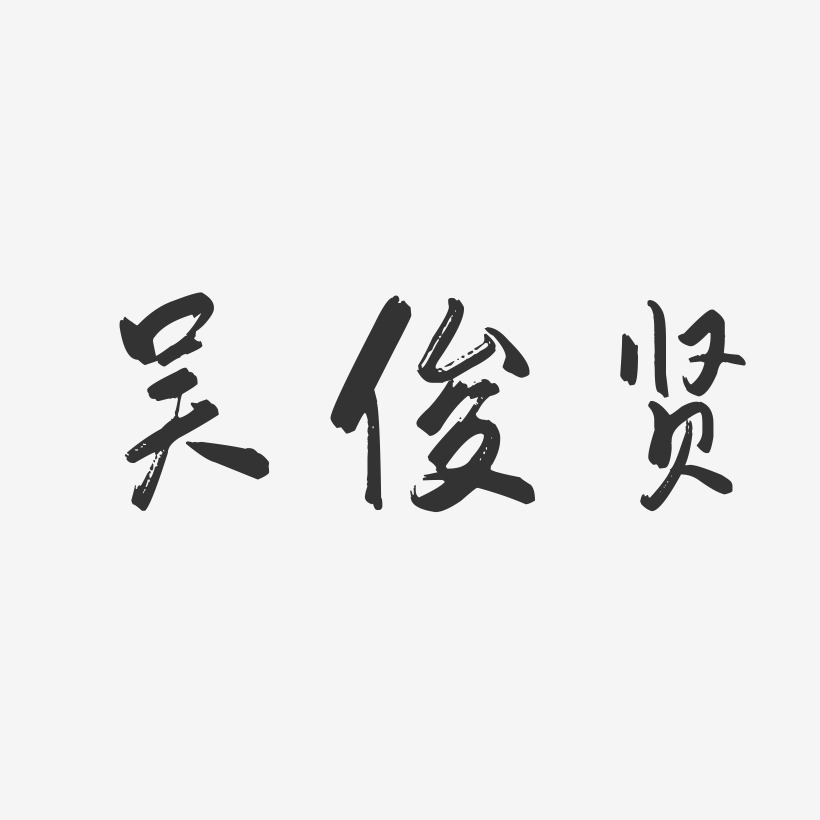 吴俊贤